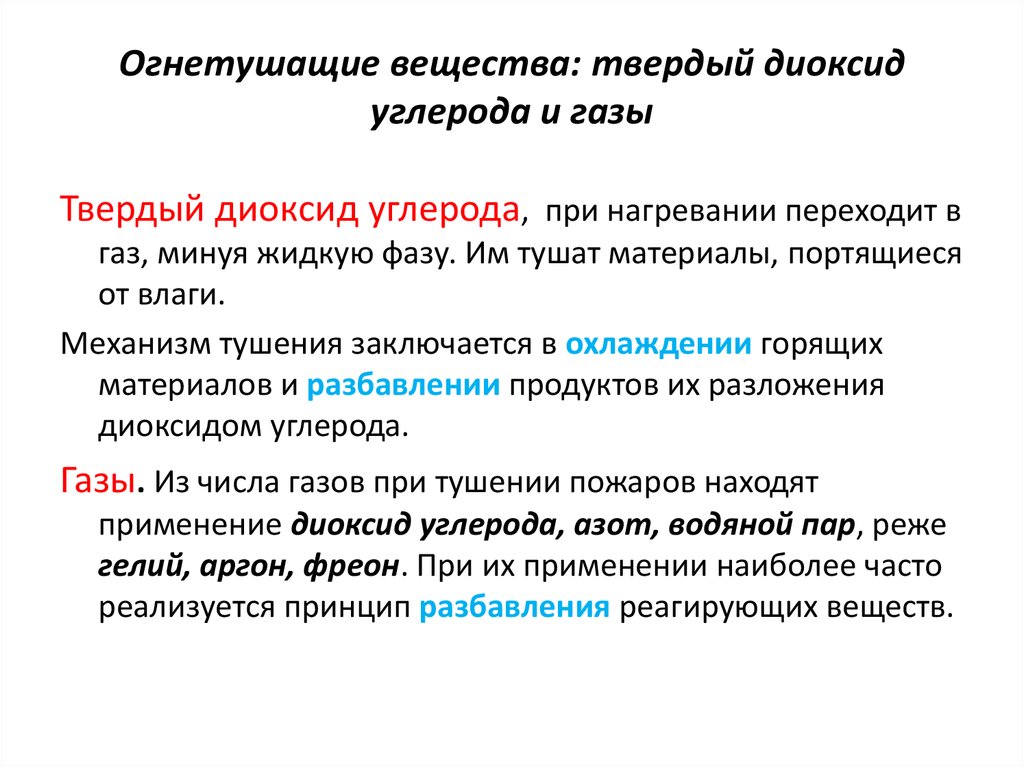 Огнетушащие вещества: твердый диоксид углерода и газы

Твердый диоксид углерода, при нагревании переходит в газ, минуя жидкую фазу. Им тушат материалы, портящиеся от влаги.

Механизм тушения заключается в охлаждении горящих материалов и разбавлении продуктов их разложения диоксидом углерода.

Газы. Из числа газов при тушении пожаров находят применение диоксид углерода, азот, водяной пар, реже гелий, аргон, фреон. При их применении наиболее часто реализуется принцип разбавления реагирующих веществ.